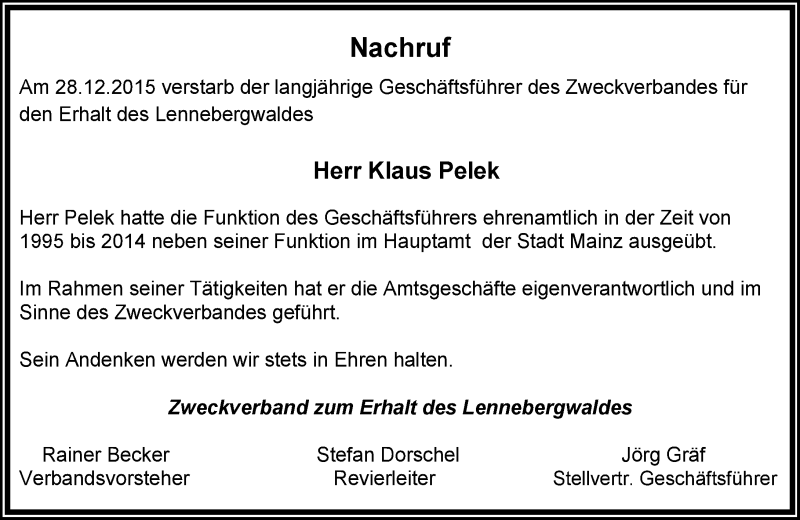 Nachruf

Am 28.12.2015 verstarb der langjährige Geschäftsführer des Zweckverbandes für den Erhalt des Lennebergwaldes

Herr Klaus Pelek

Herr Pelek hatte die Funktion des Geschäftsführers ehrenamtlich in der Zeit von 1995 bis 2014 neben seiner Funktion im Hauptamt der Stadt Mainz ausgeübt.

Im Rahmen seiner Tätigkeiten hat er die Amtsgeschäfte eigenverantwortlich und im Sinne des Zweckverbandes geführt.

Sein Andenken werden wir stets in Ehren halten.

Zweckverband zum Erhalt des Lennebergwaldes

Rainer Becker
Verbandsvorsteher

Stefan Dorschel
Revierleiter

Jörg Gräf
Stellvertr. Geschäftsführer